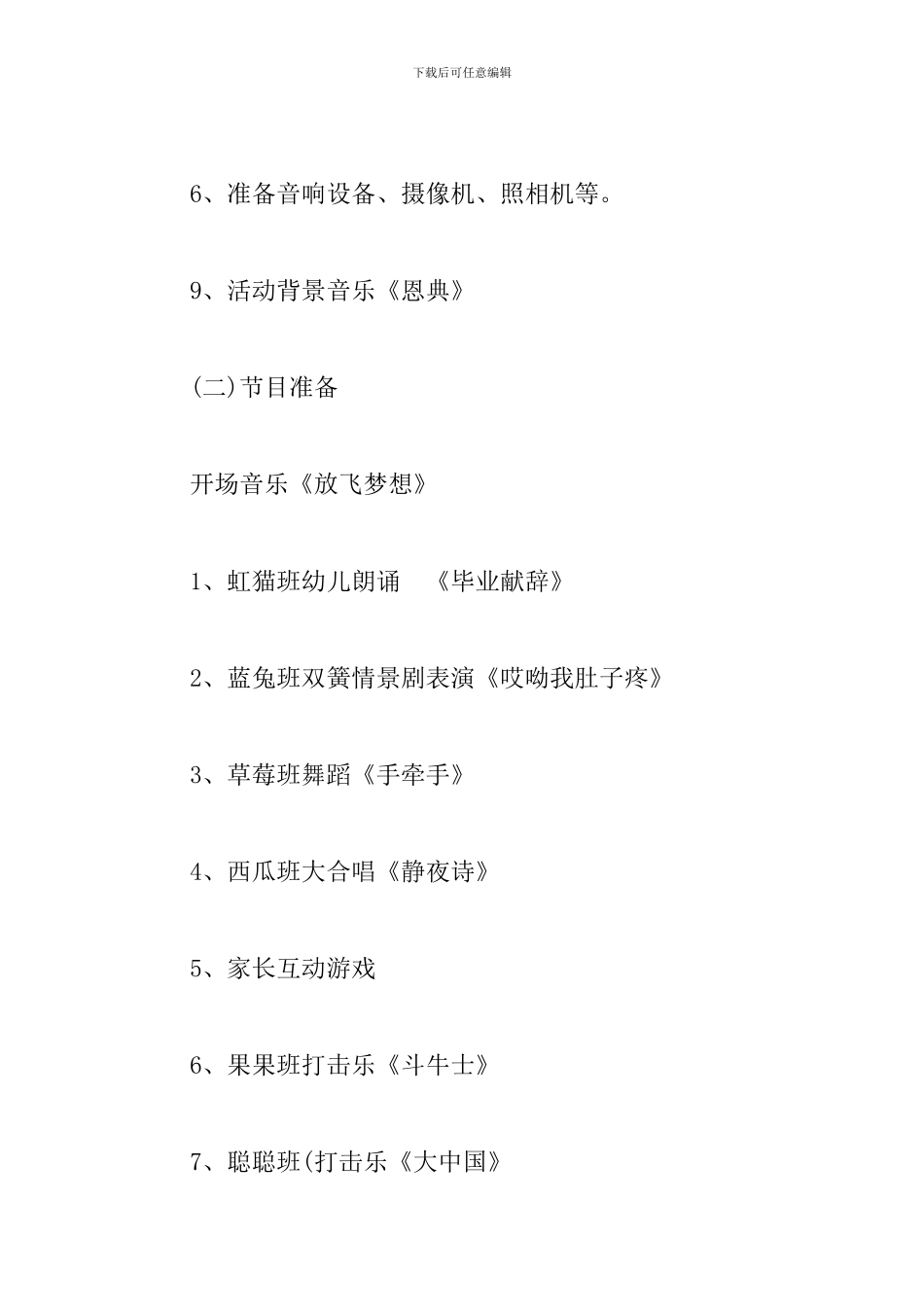 下载后可任意编辑

6、准备音响设备、摄像机、照相机等。

9、活动背景音乐《恩典》

(二)节目准备

开场音乐《放飞梦想》

1、虹猫班幼儿朗诵 《毕业献辞》

2、蓝兔班双簧情景剧表演《哎呦我肚子疼》

3、草莓班舞蹈《手牵手》

4、西瓜班大合唱《静夜诗》

5、家长互动游戏

6、果果班打击乐《斗牛士》

7、聪聪班(打击乐《大中国》